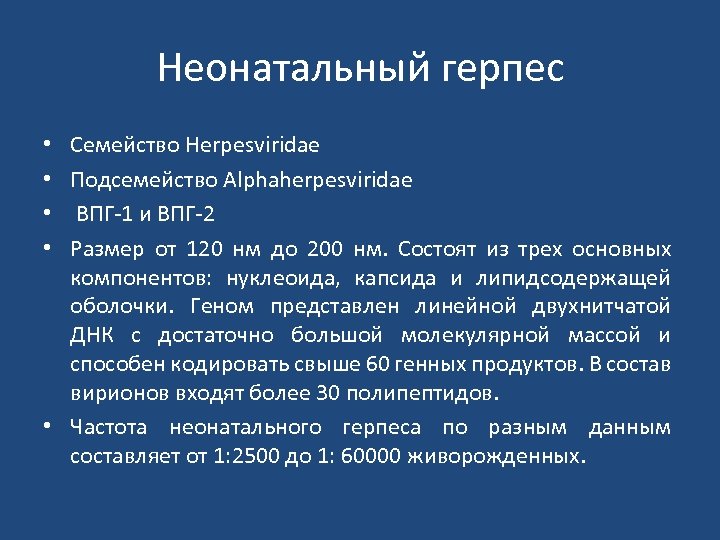 Неонатальный герпес

• Семейство Herpesviridae
• Подсемейство Alphaherpesviridae
• ВПГ-1 и ВПГ-2
• Размер от 120 нм до 200 нм. Состоят из трех основных компонентов: нуклеоида, капсида и липидсодержащей оболочки. Геном представлен линейной двухнитчатой ДНК с достаточно большой молекулярной массой и способен кодировать свыше 60 генных продуктов. В состав вирионов входят более 30 полипептидов.
• Частота неонатального герпеса по разным данным составляет от 1:2500 до 1: 60000 живорожденных.